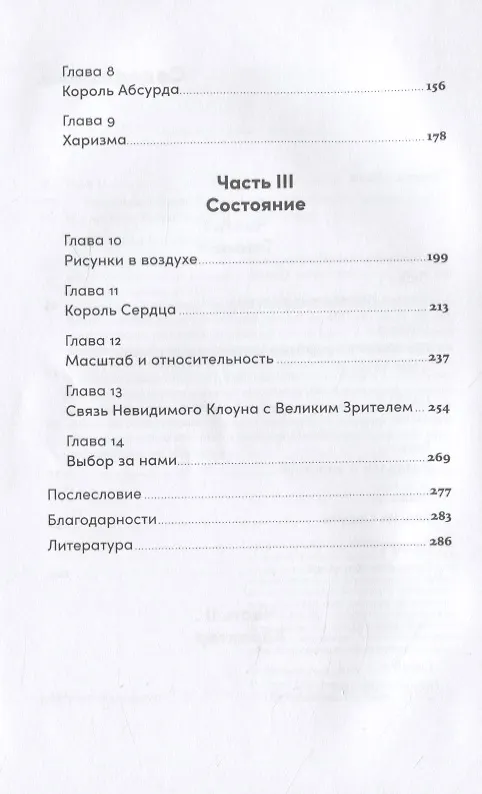 Глава 8
Король Абсурда 156

Глава 9
Харизма 178

Часть III
Состояние

Глава 10
Рисунки в воздухе 199

Глава 11
Король Сердца 213

Глава 12
Масштаб и относительность 237

Глава 13
Связь Невидимого Клоуна с Великим Зрителем 254

Глава 14
Выбор за нами 269

Послесловие 277

Благодарности 283

Литература 286